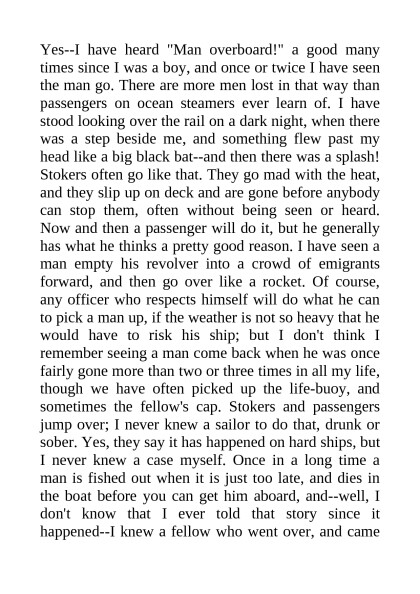 Yes--I have heard "Man overboard!" a good many times since I was a boy, and once or twice I have seen the man go. There are more men lost in that way than passengers on ocean steamers ever learn of. I have stood looking over the rail on a dark night, when there was a step beside me, and something flew past my head like a big black bat--and then there was a splash! Stokers often go like that. They go mad with the heat, and they slip up on deck and are gone before anybody can stop them, often without being seen or heard. Now and then a passenger will do it, but he generally has what he thinks a pretty good reason. I have seen a man empty his revolver into a crowd of emigrants forward, and then go over like a rocket. Of course, any officer who respects himself will do what he can to pick a man up, if the weather is not so heavy that he would have to risk his ship; but I don't think I remember seeing a man come back when he was once fairly gone more than two or three times in all my life, though we have often picked up the life-buoy, and sometimes the fellow's cap. Stokers and passengers jump over; I never knew a sailor to do that, drunk or sober. Yes, they say it has happened on hard ships, but I never knew a case myself. Once in a long time a man is fished out when it is just too late, and dies in the boat before you can get him aboard, and--well, I don't know that I ever told that story since it happened--I knew a fellow who went over, and came